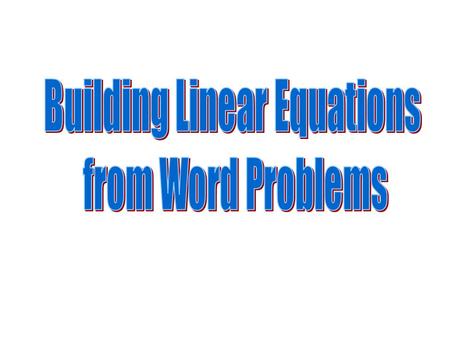 Building Linear Equations from Word Problems